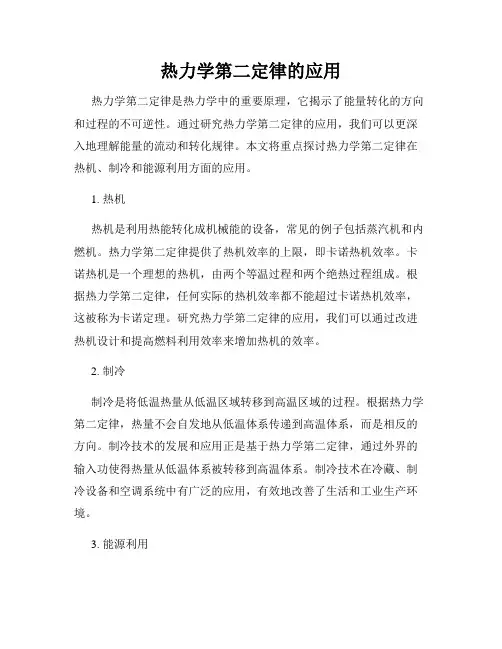 热力学第二定律的应用

热力学第二定律是热力学中的重要原理，它揭示了能量转化的方向和过程的不可逆性。通过研究热力学第二定律的应用，我们可以更深入地理解能量的流动和转化规律。本文将重点探讨热力学第二定律在热机、制冷和能源利用方面的应用。

1. 热机

热机是利用热能转化成机械能的设备，常见的例子包括蒸汽机和内燃机。热力学第二定律提供了热机效率的上限，即卡诺热机效率。卡诺热机是一个理想的热机，由两个等温过程和两个绝热过程组成。根据热力学第二定律，任何实际的热机效率都不能超过卡诺热机效率，这被称为卡诺定理。研究热力学第二定律的应用，我们可以通过改进热机设计和提高燃料利用效率来增加热机的效率。

2. 制冷

制冷是将低温热量从低温区域转移到高温区域的过程。根据热力学第二定律，热量不会自发地从低温体系传递到高温体系，而是相反的方向。制冷技术的发展和应用正是基于热力学第二定律，通过外界的输入功使得热量从低温体系被转移到高温体系。制冷技术在冷藏、制冷设备和空调系统中有广泛的应用，有效地改善了生活和工业生产环境。

3. 能源利用